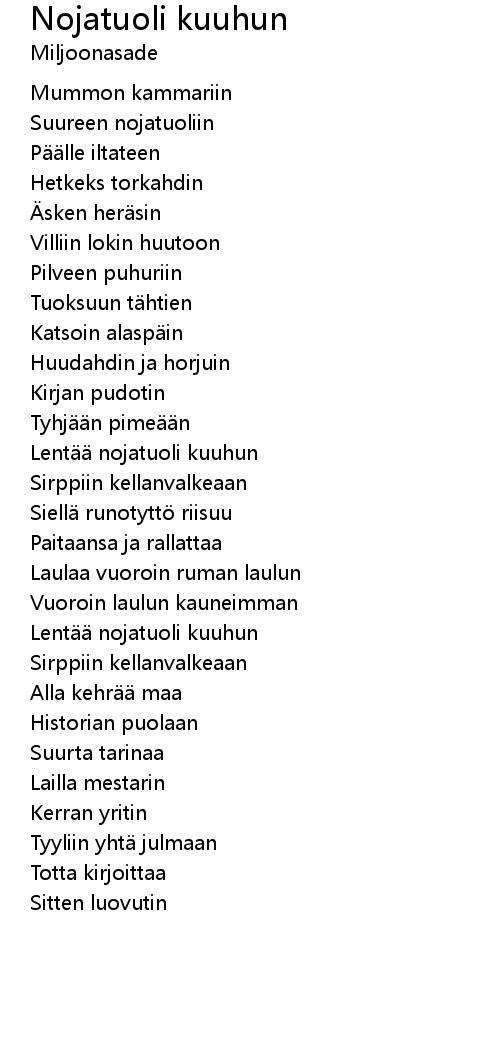 Nojatuoli kuuhun
Miljoonasade

Mummon kammariin
Suureen nojatuoliin
Päälle iltateen
Hetkeks torkahdin
Äsken heräsin
Villiin lokin huutoon
Pilveen puhuriin
Tuoksuun tähtien
Katsoin alaspäin
Huudahdin ja horjuin
Kirjan pudotin
Tyhjään pimeään
Lentää nojatuoli kuuhun
Sirppiin kellanvalkeaan
Siellä runotyttö riisuu
Paitaansa ja rallattaa
Laulaa vuoroin ruman laulun
Vuoroin laulun kauneimman
Lentää nojatuoli kuuhun
Sirppiin kellanvalkeaan
Alla kehrää maa
Historian puolaan
Suurta tarinaa
Lailla mestarin
Kerran yritin
Tyyliin yhtä julmaan
Totta kirjoittaa
Sitten luovutin